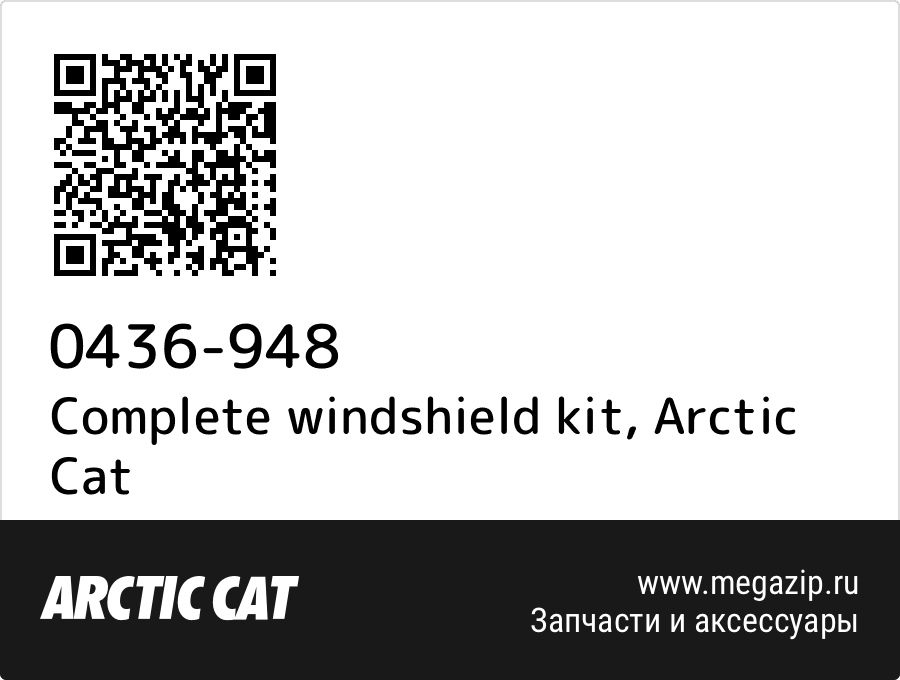 0436-948
Complete windshield kit, Arctic Cat

ARCTIC CAT

www.megazip.ru
Запчасти и аксессуары